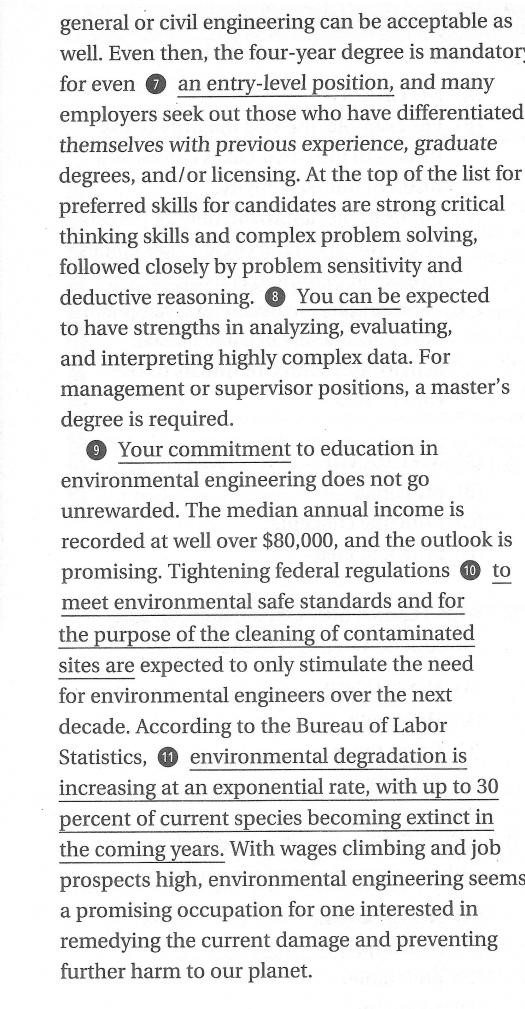 general or civil engineering can be acceptable as well. Even then, the four-year degree is mandatory for even 7 an entry-level position, and many employers seek out those who have differentiated themselves with previous experience, graduate degrees, and/or licensing. At the top of the list for preferred skills for candidates are strong critical thinking skills and complex problem solving, followed closely by problem sensitivity and deductive reasoning. 8 You can be expected to have strengths in analyzing, evaluating, and interpreting highly complex data. For management or supervisor positions, a master's degree is required.

9 Your commitment to education in environmental engineering does not go unrewarded. The median annual income is recorded at well over $80,000, and the outlook is promising. Tightening federal regulations 10 to meet environmental safe standards and for the purpose of the cleaning of contaminated sites are expected to only stimulate the need for environmental engineers over the next decade. According to the Bureau of Labor Statistics, 11 environmental degradation is increasing at an exponential rate, with up to 30 percent of current species becoming extinct in the coming years. With wages climbing and job prospects high, environmental engineering seems a promising occupation for one interested in remedying the current damage and preventing further harm to our planet.